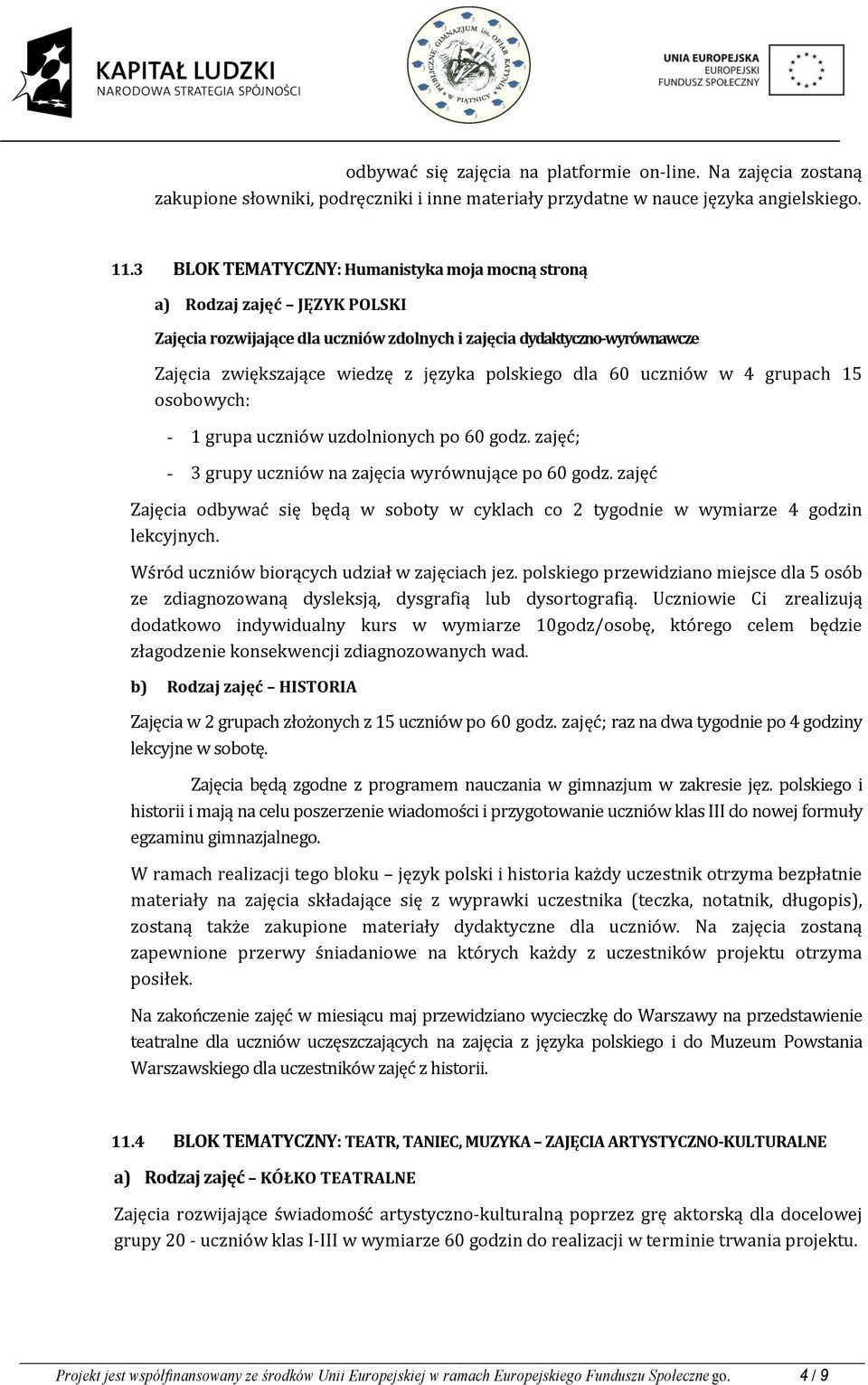 KAPITAŁ LUDZKI
NARODOWA STRATEGIA SPÓJNOŚCI

PUBLICZNE GIMNAZJUM im. OFIAR KATYNIA W PIĄTNICY

UNIA EUROPEJSKA
EUROPEJSKI
FUNDUSZ SPOŁECZNY

odbywać się zajęcia na platformie on-line. Na zajęcia zostaną zakupione słowniki, podręczniki i inne materiały przydatne w nauce języka angielskiego.

11.3 BLOK TEMATYCZNY: Humanistyka moja mocną stroną

a) Rodzaj zajęć – JĘZYK POLSKI

Zajęcia rozwijające dla uczniów zdolnych i zajęcia dydaktyczno-wyrównawcze

Zajęcia zwiększające wiedzę z języka polskiego dla 60 uczniów w 4 grupach 15 osobowych:

- 1 grupa uczniów uzdolnionych po 60 godz. zajęć;
- 3 grupy uczniów na zajęcia wyrównujące po 60 godz. zajęć

Zajęcia odbywać się będą w soboty w cyklach co 2 tygodnie w wymiarze 4 godzin lekcyjnych.

Wśród uczniów biorących udział w zajęciach jez. polskiego przewidziano miejsce dla 5 osób ze zdiagnozowaną dysleksją, dysgrafią lub dysortografią. Uczniowie Ci zrealizują dodatkowo indywidualny kurs w wymiarze 10godz/osobę, którego celem będzie złagodzenie konsekwencji zdiagnozowanych wad.

b) Rodzaj zajęć – HISTORIA

Zajęcia w 2 grupach złożonych z 15 uczniów po 60 godz. zajęć; raz na dwa tygodnie po 4 godziny lekcyjne w sobotę.

Zajęcia będą zgodne z programem nauczania w gimnazjum w zakresie jęz. polskiego i historii i mają na celu poszerzenie wiadomości i przygotowanie uczniów klas III do nowej formuły egzaminu gimnazjalnego.

W ramach realizacji tego bloku – język polski i historia każdy uczestnik otrzyma bezpłatnie materiały na zajęcia składające się z wyprawki uczestnika (teczka, notatnik, długopis), zostaną także zakupione materiały dydaktyczne dla uczniów. Na zajęcia zostaną zapewnione przerwy śniadaniowe na których każdy z uczestników projektu otrzyma posiłek.

Na zakończenie zajęć w miesiącu maj przewidziano wycieczkę do Warszawy na przedstawienie teatralne dla uczniów uczęszczających na zajęcia z języka polskiego i do Muzeum Powstania Warszawskiego dla uczestników zajęć z historii.

11.4 BLOK TEMATYCZNY: TEATR, TANIEC, MUZYKA – ZAJĘCIA ARTYSTYCZNO-KULTURALNE

a) Rodzaj zajęć – KÓŁKO TEATRALNE

Zajęcia rozwijające świadomość artystyczno-kulturalną poprzez grę aktorską dla docelowej grupy 20 - uczniów klas I-III w wymiarze 60 godzin do realizacji w terminie trwania projektu.

Projekt jest współfinansowany ze środków Unii Europejskiej w ramach Europejskiego Funduszu Społecznego. 4 / 9